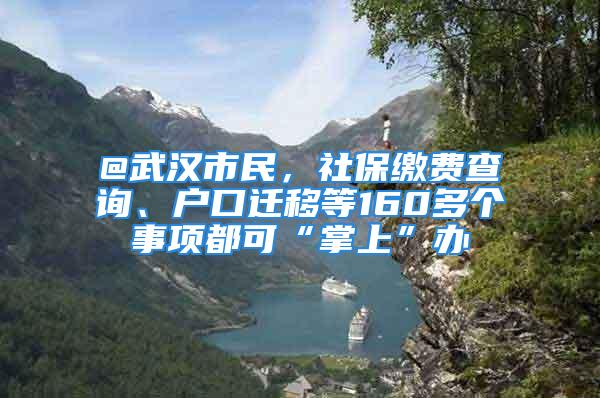 @武汉市民，社保缴费查询、户口迁移等160多个事项都可“掌上”办